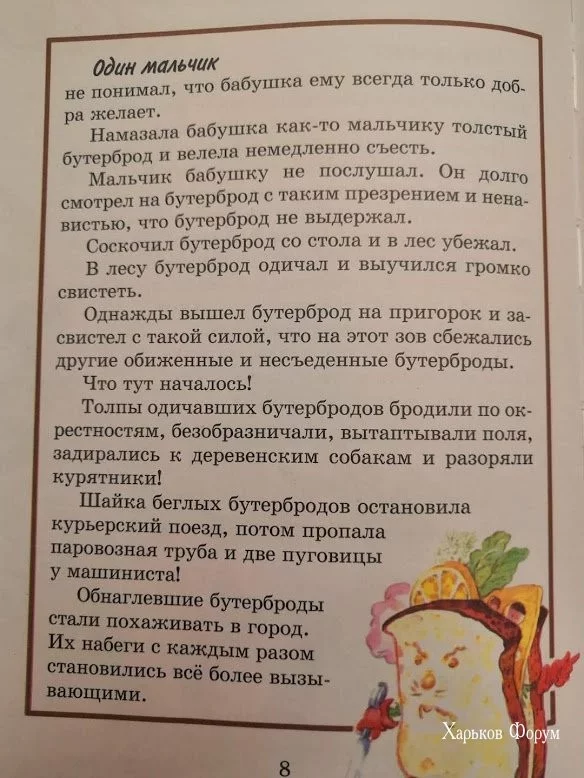 Один мальчик

не понимал, что бабушка ему всегда только добра желает.

Намазала бабушка как-то мальчику толстый бутерброд и велела немедленно съесть.

Мальчик бабушку не послушал. Он долго смотрел на бутерброд с таким презрением и ненавистью, что бутерброд не выдержал.

Соскочил бутерброд со стола и в лес убежал.

В лесу бутерброд одичал и выучился громко свистеть.

Однажды вышел бутерброд на пригорок и засвистел с такой силой, что на этот зов сбежались другие обиженные и несъеденные бутерброды.

Что тут началось!

Толпы одичавших бутербродов бродили по окрестностям, безобразничали, вытаптывали поля, задирались к деревенским собакам и разоряли курятники!

Шайка беглых бутербродов остановила курьерский поезд, потом пропала паровозная труба и две пуговицы у машиниста!

Обнаглевшие бутерброды стали похаживать в город. Их набеги с каждым разом становились всё более вызывающими.

8

Харьков Форум